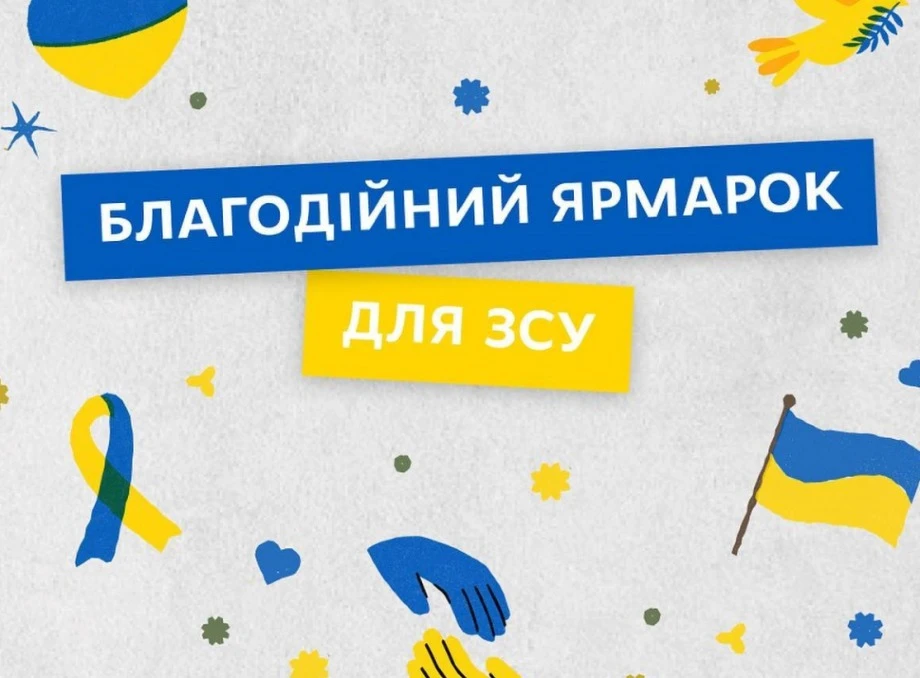 БЛАГОДІЙНИЙ ЯРМАРОК

ДЛЯ ЗСУ